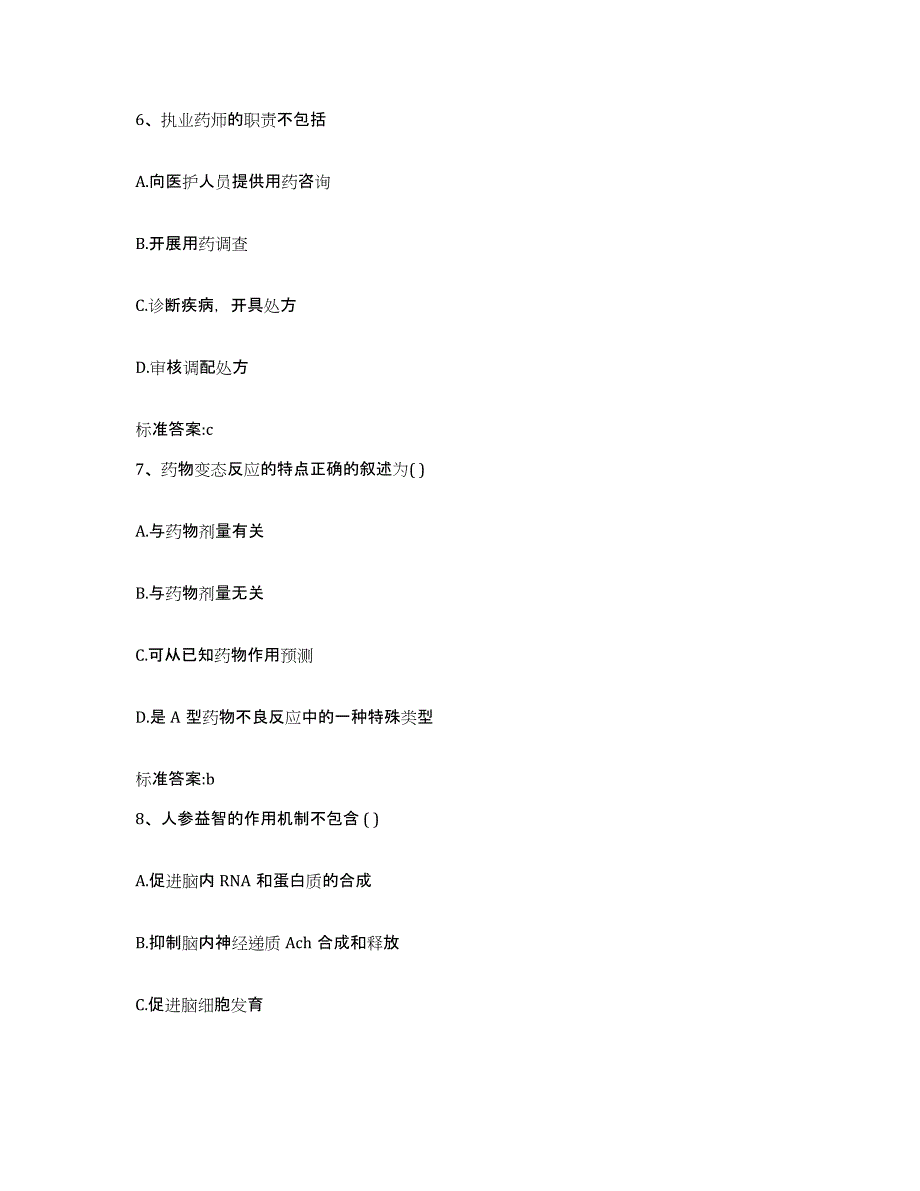 6、执业药师的职责不包括

A.向医护人员提供用药咨询

B.开展用药调查

C.诊断疾病，开具处方

D.审核调配处方

标准答案:c

7、药物变态反应的特点正确的叙述为( )

A.与药物剂量有关

B.与药物剂量无关

C.可从已知药物作用预测

D.是 A 型药物不良反应中的一种特殊类型

标准答案:b

8、人参益智的作用机制不包含 ( )

A.促进脑内 RNA 和蛋白质的合成

B.抑制脑内神经递质 Ach 合成和释放

C.促进脑细胞发育